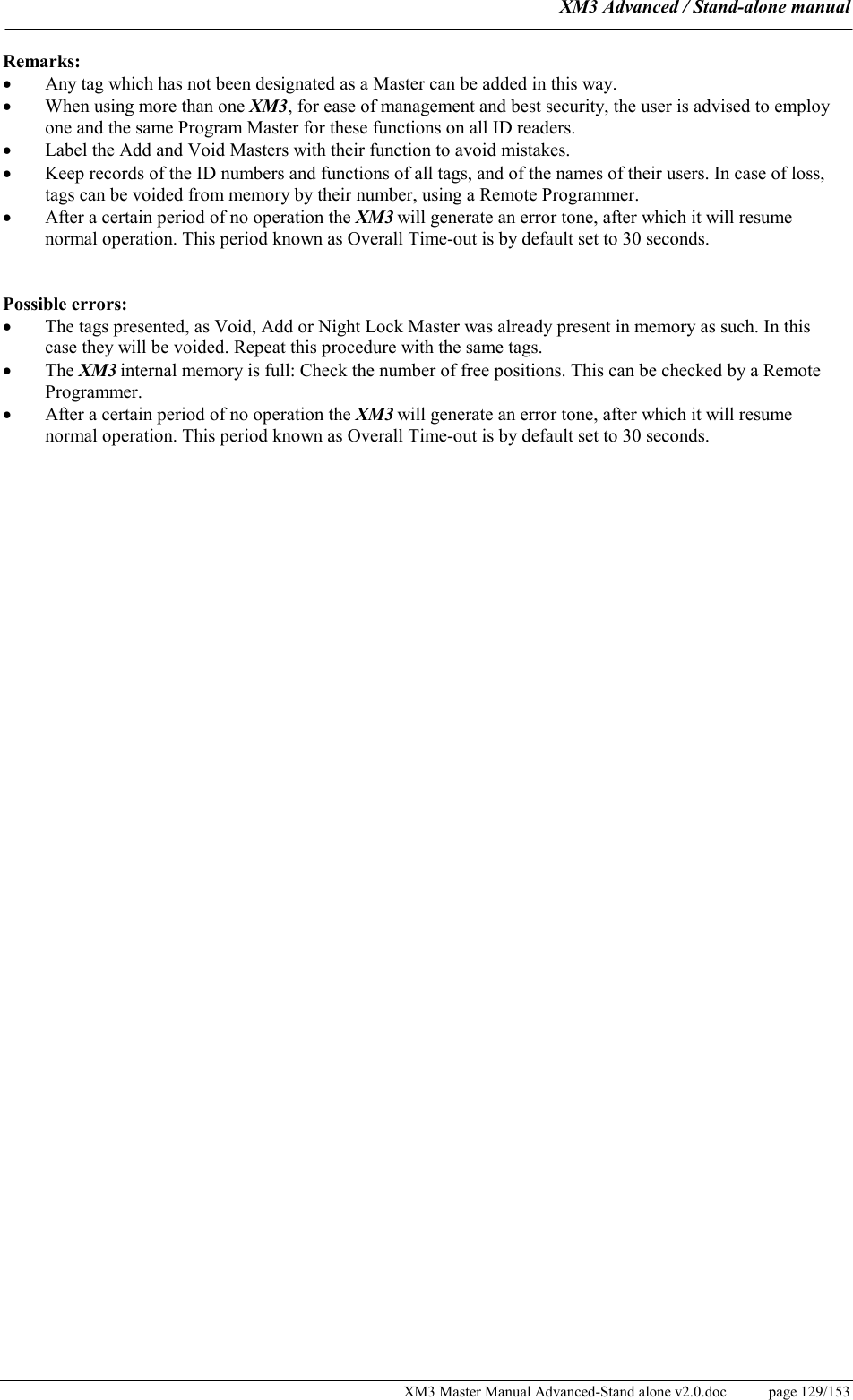 XM3 Advanced / Stand-alone manual

Remarks:
• Any tag which has not been designated as a Master can be added in this way.
• When using more than one XM3, for ease of management and best security, the user is advised to employ one and the same Program Master for these functions on all ID readers.
• Label the Add and Void Masters with their function to avoid mistakes.
• Keep records of the ID numbers and functions of all tags, and of the names of their users. In case of loss, tags can be voided from memory by their number, using a Remote Programmer.
• After a certain period of no operation the XM3 will generate an error tone, after which it will resume normal operation. This period known as Overall Time-out is by default set to 30 seconds.

Possible errors:
• The tags presented, as Void, Add or Night Lock Master was already present in memory as such. In this case they will be voided. Repeat this procedure with the same tags.
• The XM3 internal memory is full: Check the number of free positions. This can be checked by a Remote Programmer.
• After a certain period of no operation the XM3 will generate an error tone, after which it will resume normal operation. This period known as Overall Time-out is by default set to 30 seconds.

XM3 Master Manual Advanced-Stand alone v2.0.doc page 129/153